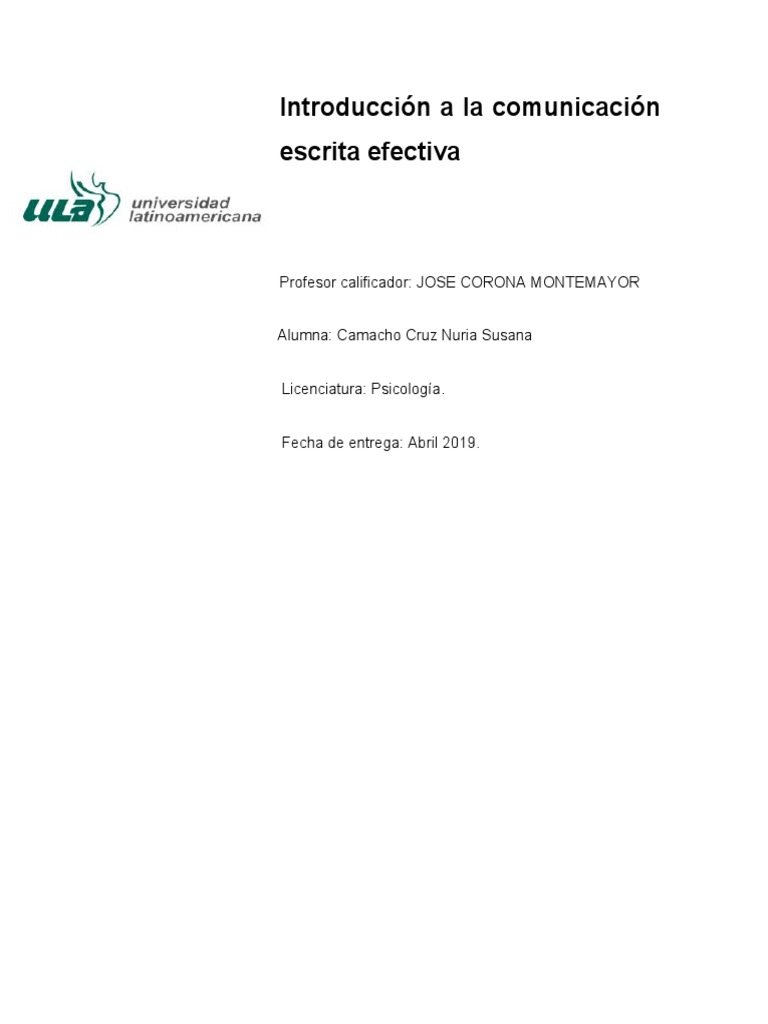 Introducción a la comunicación escrita efectiva

ULA universidad latinoamericana

Profesor calificador: JOSE CORONA MONTEMAYOR

Alumna: Camacho Cruz Nuria Susana

Licenciatura: Psicología.

Fecha de entrega: Abril 2019.